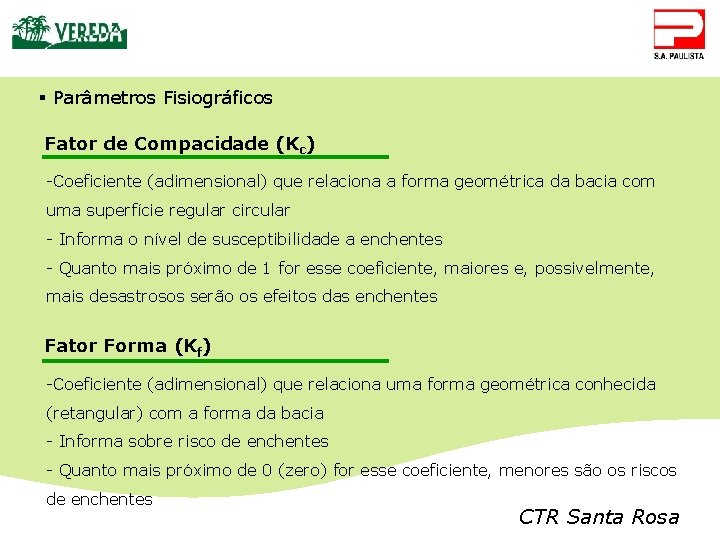 VEREDA

S.A. PAULISTA

▪ Parâmetros Fisiográficos

Fator de Compacidade ($K_c$)

-Coeficiente (adimensional) que relaciona a forma geométrica da bacia com uma superfície regular circular
- Informa o nível de susceptibilidade a enchentes
- Quanto mais próximo de 1 for esse coeficiente, maiores e, possivelmente, mais desastrosos serão os efeitos das enchentes

Fator Forma ($K_f$)

-Coeficiente (adimensional) que relaciona uma forma geométrica conhecida (retangular) com a forma da bacia
- Informa sobre risco de enchentes
- Quanto mais próximo de 0 (zero) for esse coeficiente, menores são os riscos de enchentes

CTR Santa Rosa